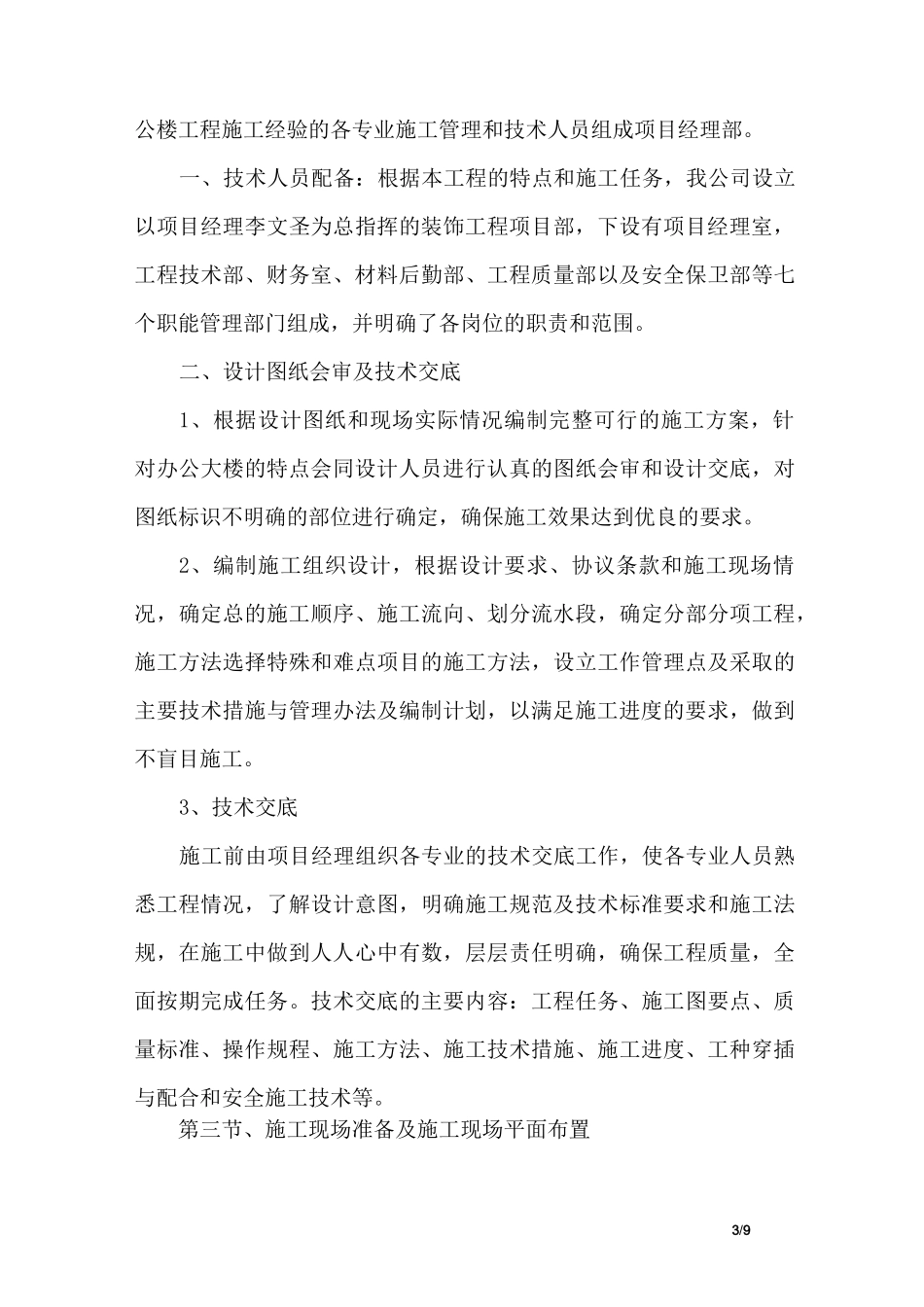 公楼工程施工经验的各专业施工管理和技术人员组成项目经理部。

一、技术人员配备：根据本工程的特点和施工任务，我公司设立以项目经理李文圣为总指挥的装饰工程项目部，下设有项目经理室，工程技术部、财务室、材料后勤部、工程质量部以及安全保卫部等七个职能管理部门组成，并明确了各岗位的职责和范围。

二、设计图纸会审及技术交底

1、根据设计图纸和现场实际情况编制完整可行的施工方案，针对办公大楼的特点会同设计人员进行认真的图纸会审和设计交底，对图纸标识不明确的部位进行确定，确保施工效果达到优良的要求。

2、编制施工组织设计，根据设计要求、协议条款和施工现场情况，确定总的施工顺序、施工流向、划分流水段，确定分部分项工程，施工方法选择特殊和难点项目的施工方法，设立工作管理点及采取的主要技术措施与管理办法及编制计划，以满足施工进度的要求，做到不盲目施工。

3、技术交底

施工前由项目经理组织各专业的技术交底工作，使各专业人员熟悉工程情况，了解设计意图，明确施工规范及技术标准要求和施工法规，在施工中做到人人心中有数，层层责任明确，确保工程质量，全面按期完成任务。技术交底的主要内容：工程任务、施工图要点、质量标准、操作规程、施工方法、施工技术措施、施工进度、工种穿插与配合和安全施工技术等。

第三节、施工现场准备及施工现场平面布置

3/9